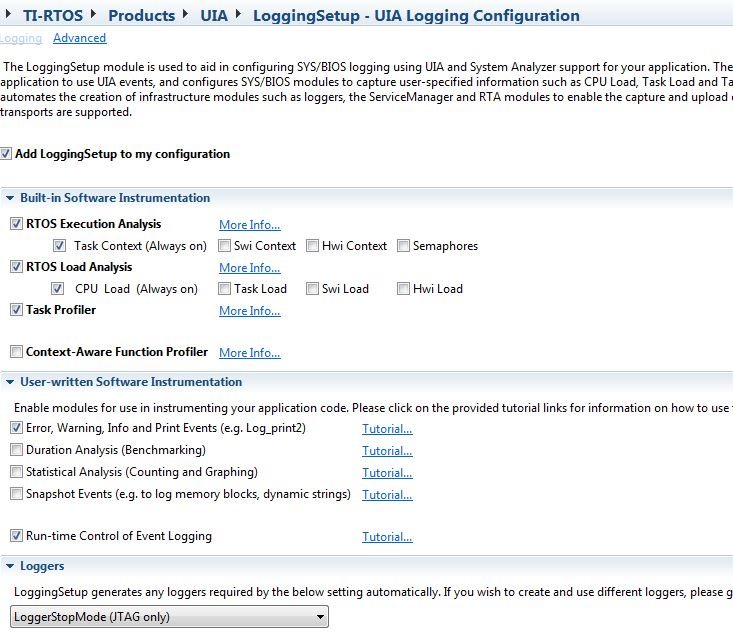 TI-RTOS ▸ Products ▸ UIA ▸ LoggingSetup - UIA Logging Configuration

Logging Advanced

The LoggingSetup module is used to aid in configuring SYS/BIOS logging using UIA and System Analyzer support for your application. The application to use UIA events, and configures SYS/BIOS modules to capture user-specified information such as CPU Load, Task Load and Ta automates the creation of infrastructure modules such as loggers, the ServiceManager and RTA modules to enable the capture and upload transports are supported.

Add LoggingSetup to my configuration

Built-in Software Instrumentation

RTOS Execution Analysis More Info...

Task Context (Always on) Swi Context Hwi Context Semaphores

RTOS Load Analysis More Info...

CPU Load (Always on) Task Load Swi Load Hwi Load

Task Profiler More Info...

Context-Aware Function Profiler More Info...

User-written Software Instrumentation

Enable modules for use in instrumenting your application code. Please click on the provided tutorial links for information on how to use

Error, Warning, Info and Print Events (e.g. Log_print2) Tutorial...

Duration Analysis (Benchmarking) Tutorial...

Statistical Analysis (Counting and Graphing) Tutorial...

Snapshot Events (e.g. to log memory blocks, dynamic strings) Tutorial...

Run-time Control of Event Logging Tutorial...

Loggers

LoggingSetup generates any loggers required by the below setting automatically. If you wish to create and use different loggers, please g

LoggerStopMode (JTAG only)